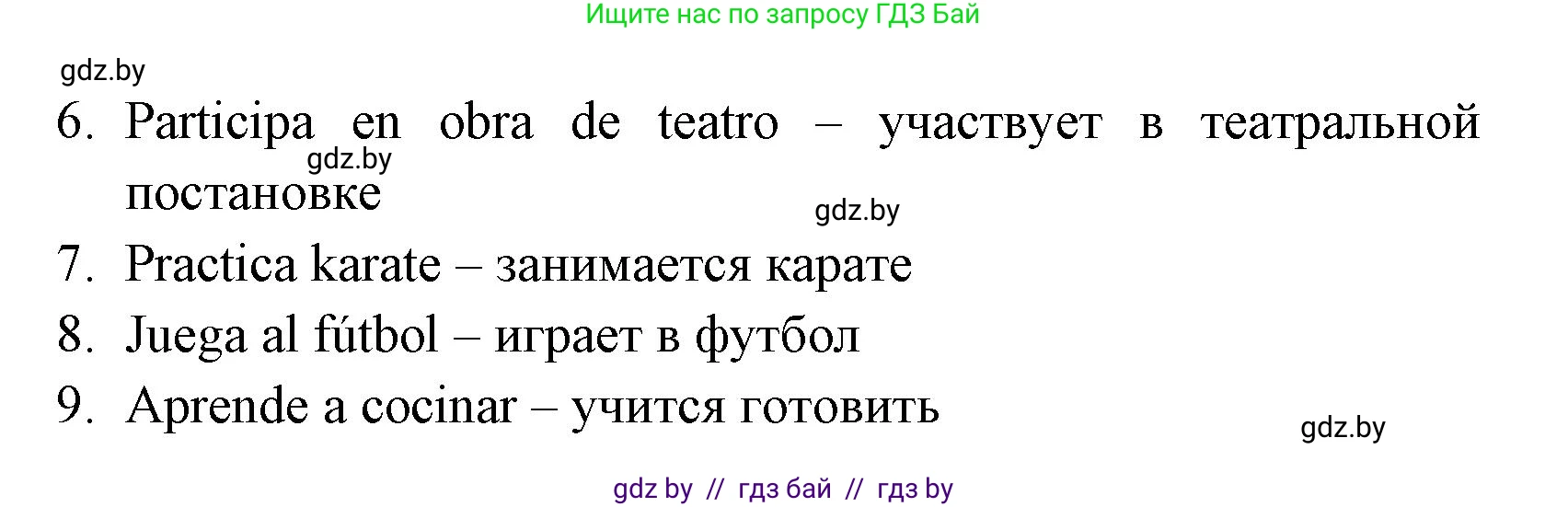 Ищите нас по запросу ГДЗ Бай

gdz.by

6. Participa en obra de teatro – участвует в театральной постановке

gdz.by

gdz.by

7. Practica karate – занимается карате

8. Juega al fútbol – играет в футбол

9. Aprende a cocinar – учится готовить

gdz.by

gdz by // гдз бай // гдз by